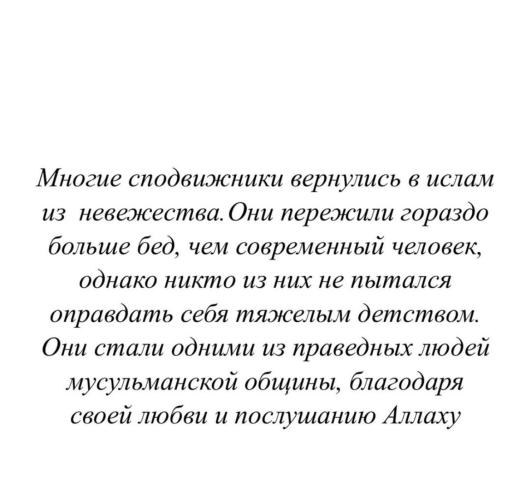 Многие сподвижники вернулись в ислам из невежества.Они пережили гораздо больше бед, чем современный человек, однако никто из них не пытался оправдать себя тяжелым детством. Они стали одними из праведных людей мусульманской общины, благодаря своей любви и послушанию Аллаху